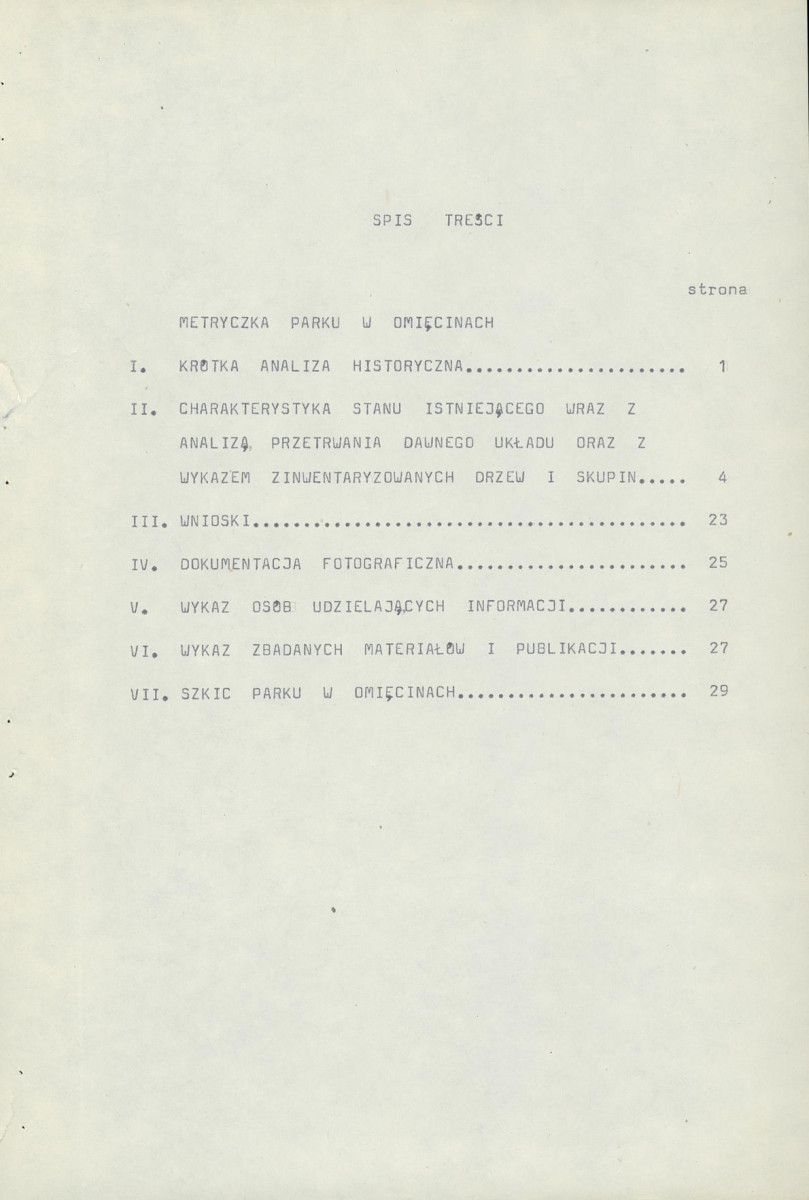 SPIS TREŚCI

strona

METRYCZKA PARKU W OMIĘCINACH

I. KRÓTKA ANALIZA HISTORYCZNA 1

II. CHARAKTERYSTYKA STANU ISTNIEJĄCEGO WRAZ Z ANALIZĄ PRZETRWANIA DAWNEGO UKŁADU ORAZ Z WYKAZEM ZINWENTARYZOWANYCH DRZEW I SKUPIN 4

III. WNIOSKI 23

IV. DOKUMENTACJA FOTOGRAFICZNA 25

V. WYKAZ OSÓB UDZIELAJĄCYCH INFORMACJI 27

VI. WYKAZ ZBADANYCH MATERIAŁÓW I PUBLIKACJI 27

VII. SZKIC PARKU W OMIĘCINACH 29